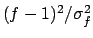 $(f-1)^2/\sigma_f^2$